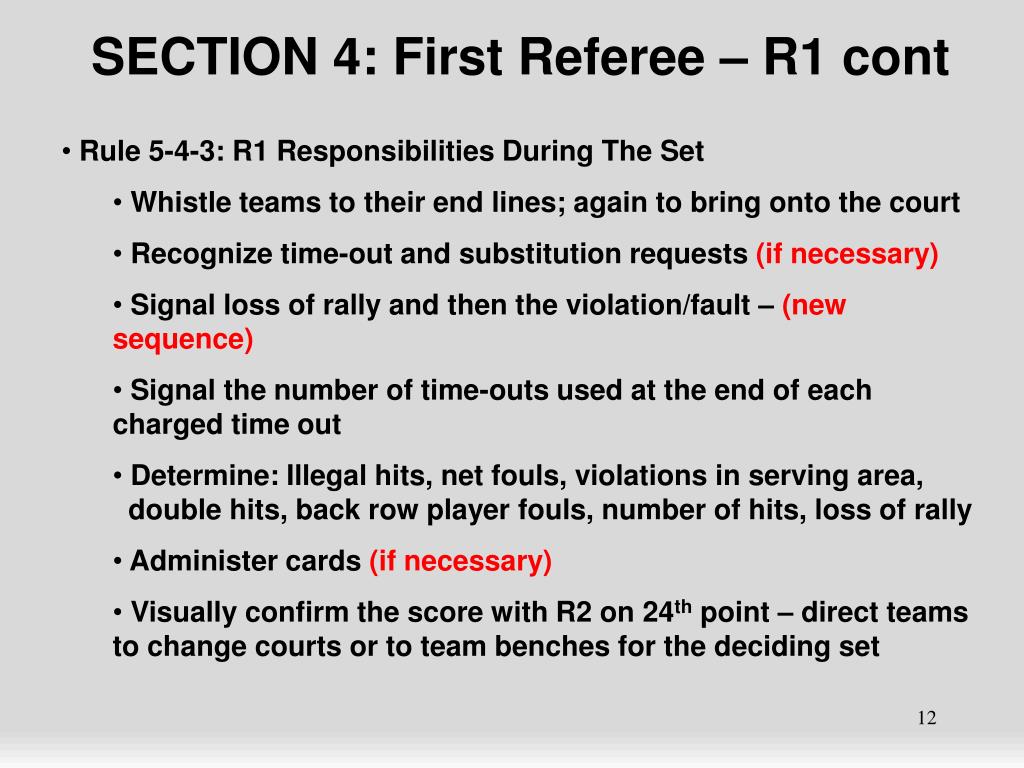 SECTION 4: First Referee – R1 cont

• Rule 5-4-3: R1 Responsibilities During The Set

• Whistle teams to their end lines; again to bring onto the court

• Recognize time-out and substitution requests (if necessary)

• Signal loss of rally and then the violation/fault – (new sequence)

• Signal the number of time-outs used at the end of each charged time out

• Determine: Illegal hits, net fouls, violations in serving area, double hits, back row player fouls, number of hits, loss of rally

• Administer cards (if necessary)

• Visually confirm the score with R2 on 24$^{th}$ point – direct teams to change courts or to team benches for the deciding set

12